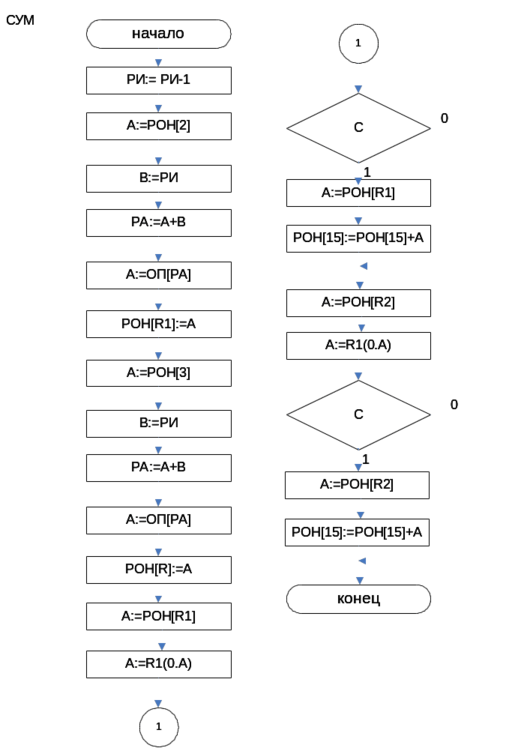 СУМ

начало

РИ:= РИ-1

А:=РОН[2]

В:=РИ

РА:=А+В

А:=ОП[РА]

РОН[R1]:=А

А:=РОН[3]

В:=РИ

РА:=А+В

А:=ОП[РА]

РОН[R]:=А

А:=РОН[R1]

А:=R1(0.А)

1

1

С

0

1

А:=РОН[R1]

РОН[15]:=РОН[15]+А

А:=РОН[R2]

А:=R1(0.А)

С

0

1

А:=РОН[R2]

РОН[15]:=РОН[15]+А

конец